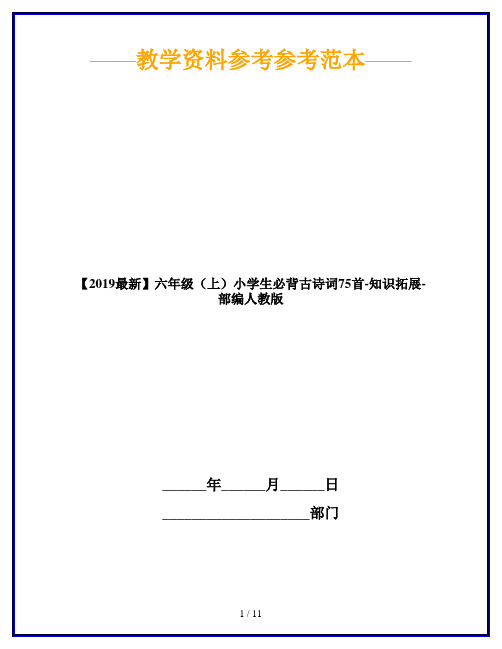 ——教学资料参考参考范本——

【2019最新】六年级（上）小学生必背古诗词75首-知识拓展-部编人教版

______年______月______日

____________________部门

1 / 11